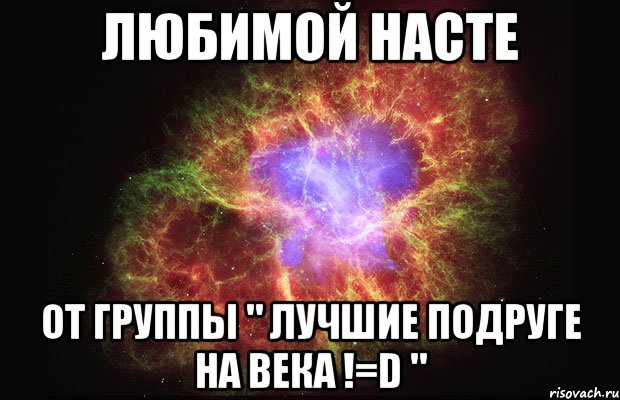 ЛЮБИМОЙ НАСТЕ

ОТ ГРУППЫ " ЛУЧШИЕ ПОДРУГЕ НА ВЕКА !=D "

risovach.ru